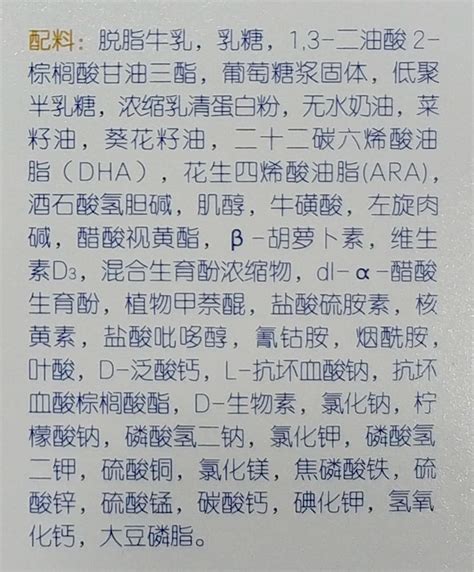 配料：脱脂牛乳，乳糖，1,3-二油酸2-棕榈酸甘油三酯，葡萄糖浆固体，低聚半乳糖，浓缩乳清蛋白粉，无水奶油，菜籽油，葵花籽油，二十二碳六烯酸油脂（DHA），花生四烯酸油脂(ARA)，酒石酸氢胆碱，肌醇，牛磺酸，左旋肉碱，醋酸视黄酯，β-胡萝卜素，维生素$D_3$，混合生育酚浓缩物，dl-α-醋酸生育酚，植物甲萘醌，盐酸硫胺素，核黄素，盐酸吡哆醇，氰钴胺，烟酰胺，叶酸，D-泛酸钙，L-抗坏血酸钠，抗坏血酸棕榈酸酯，D-生物素，氯化钠，柠檬酸钠，磷酸氢二钠，氯化钾，磷酸氢二钾，硫酸铜，氯化镁，焦磷酸铁，硫酸锌，硫酸锰，碳酸钙，碘化钾，氢氧化钙，大豆磷脂。